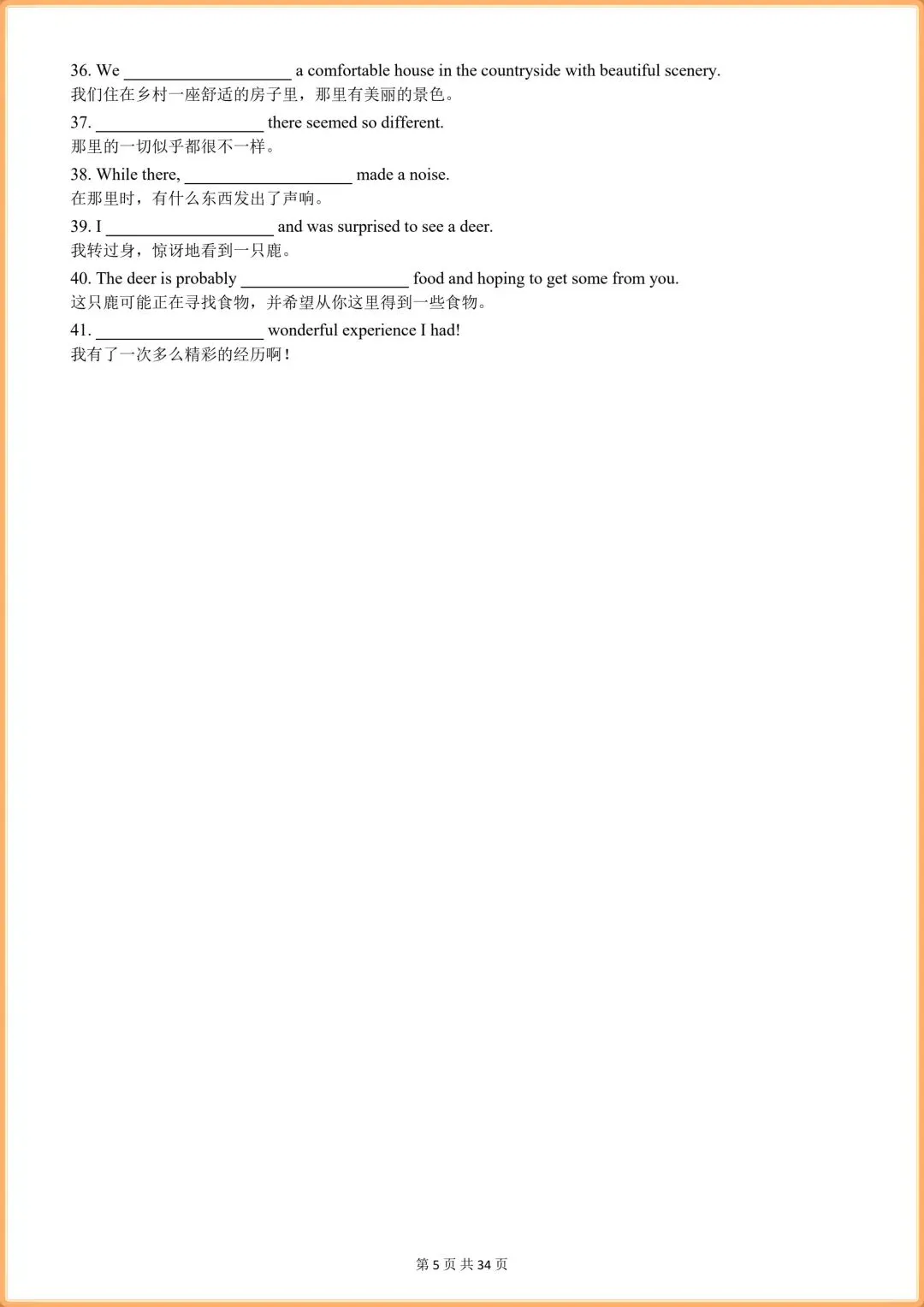 36. We ____________________ a comfortable house in the countryside with beautiful scenery.
我们住在乡村一座舒适的房子里，那里有美丽的景色。

37. ____________________ there seemed so different.
那里的一切似乎都很不一样。

38. While there, ____________________ made a noise.
在那里时，有什么东西发出了声响。

39. I ____________________ and was surprised to see a deer.
我转过身，惊讶地看到一只鹿。

40. The deer is probably ____________________ food and hoping to get some from you.
这只鹿可能正在寻找食物，并希望从你这里得到一些食物。

41. ____________________ wonderful experience I had!
我有了一次多么精彩的经历啊！

第 5 页 共 34 页